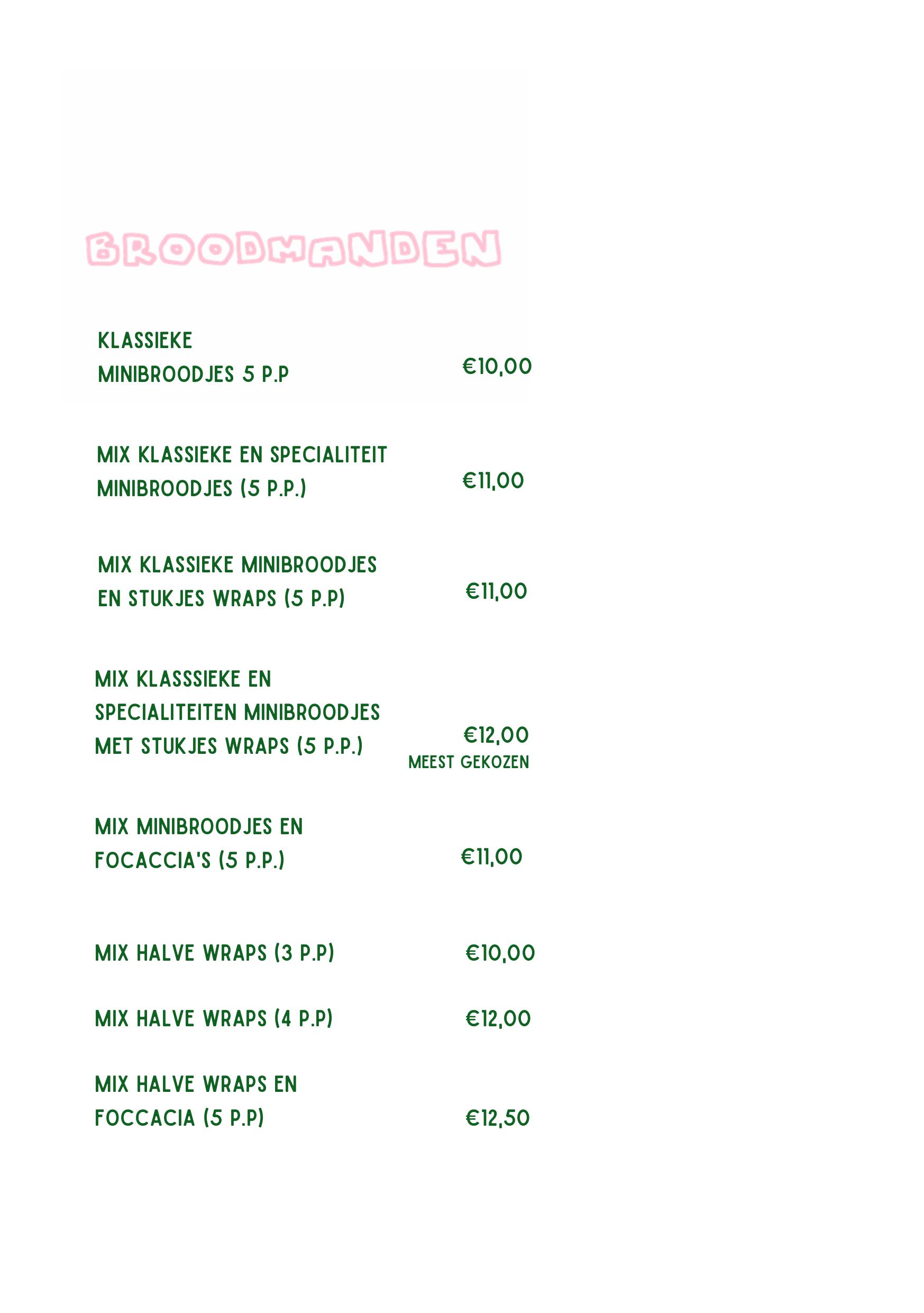 BROODMANDEN

KLASSIEKE MINIBROODJES 5 P.P €10,00

MIX KLASSIEKE EN SPECIALITEIT MINIBROODJES (5 P.P.) €11,00

MIX KLASSIEKE MINIBROODJES EN STUKJES WRAPS (5 P.P) €11,00

MIX KLASSSIEKE EN SPECIALITEITEN MINIBROODJES MET STUKJES WRAPS (5 P.P.) €12,00
MEEST GEKOZEN

MIX MINIBROODJES EN FOCACCIA'S (5 P.P.) €11,00

MIX HALVE WRAPS (3 P.P) €10,00

MIX HALVE WRAPS (4 P.P) €12,00

MIX HALVE WRAPS EN FOCCACIA (5 P.P) €12,50